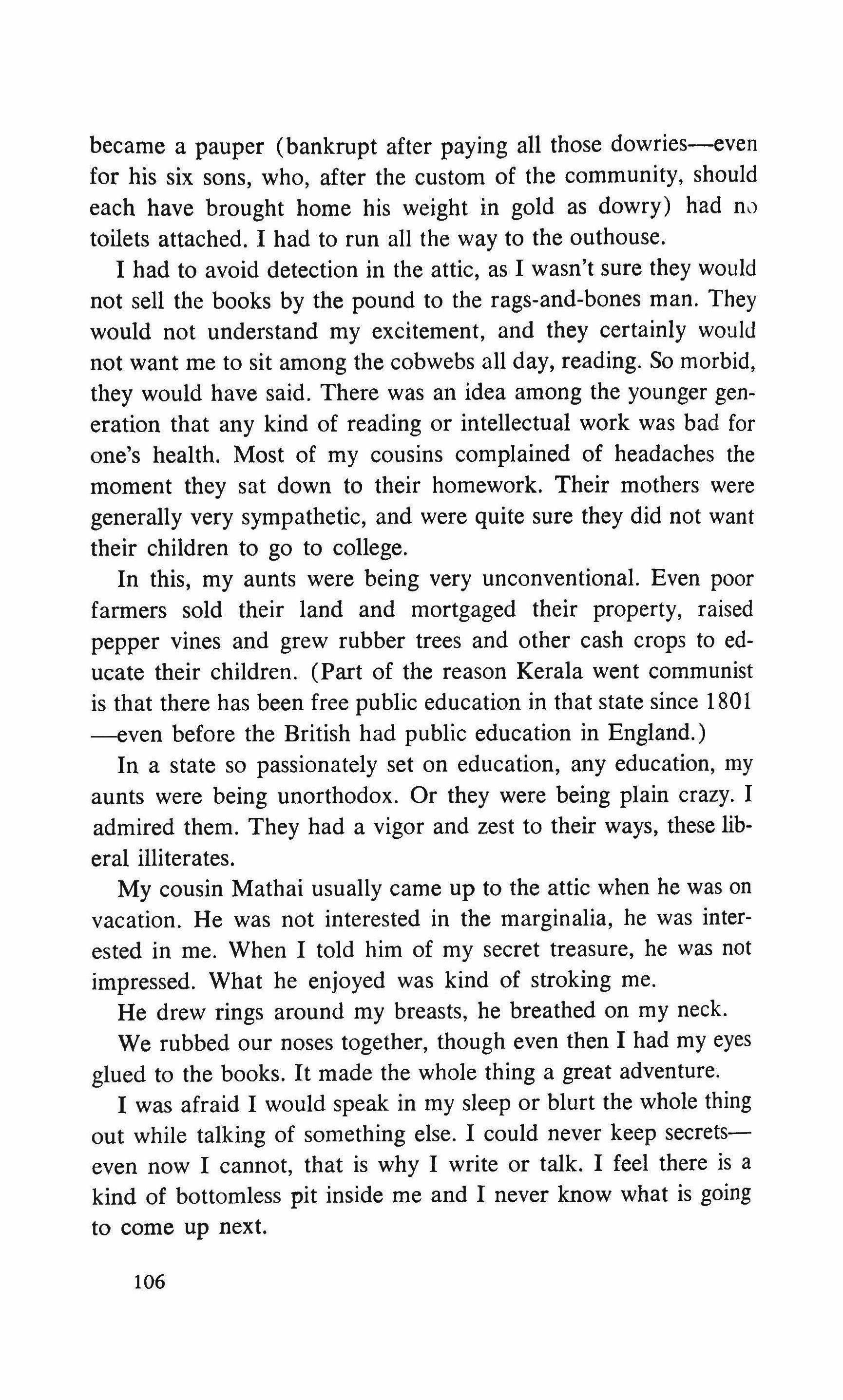 became a pauper (bankrupt after paying all those dowries—even for his six sons, who, after the custom of the community, should each have brought home his weight in gold as dowry) had no toilets attached. I had to run all the way to the outhouse.

I had to avoid detection in the attic, as I wasn't sure they would not sell the books by the pound to the rags-and-bones man. They would not understand my excitement, and they certainly would not want me to sit among the cobwebs all day, reading. So morbid, they would have said. There was an idea among the younger generation that any kind of reading or intellectual work was bad for one's health. Most of my cousins complained of headaches the moment they sat down to their homework. Their mothers were generally very sympathetic, and were quite sure they did not want their children to go to college.

In this, my aunts were being very unconventional. Even poor farmers sold their land and mortgaged their property, raised pepper vines and grew rubber trees and other cash crops to educate their children. (Part of the reason Kerala went communist is that there has been free public education in that state since 1801—even before the British had public education in England.)

In a state so passionately set on education, any education, my aunts were being unorthodox. Or they were being plain crazy. I admired them. They had a vigor and zest to their ways, these liberal illiterates.

My cousin Mathai usually came up to the attic when he was on vacation. He was not interested in the marginalia, he was interested in me. When I told him of my secret treasure, he was not impressed. What he enjoyed was kind of stroking me.

He drew rings around my breasts, he breathed on my neck.

We rubbed our noses together, though even then I had my eyes glued to the books. It made the whole thing a great adventure.

I was afraid I would speak in my sleep or blurt the whole thing out while talking of something else. I could never keep secrets—even now I cannot, that is why I write or talk. I feel there is a kind of bottomless pit inside me and I never know what is going to come up next.

106